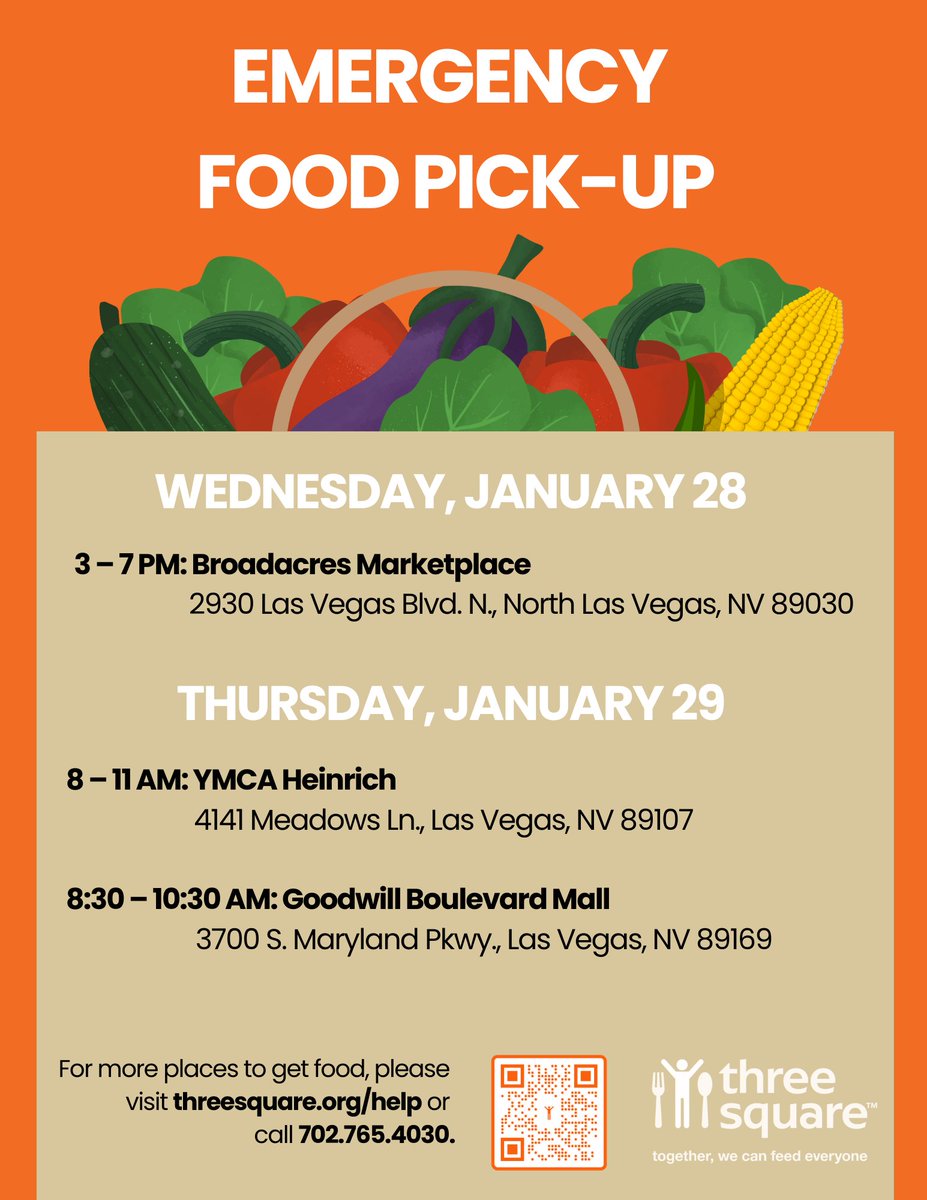 EMERGENCY FOOD PICK-UP

WEDNESDAY, JANUARY 28

3 – 7 PM: Broadacres Marketplace
2930 Las Vegas Blvd. N., North Las Vegas, NV 89030

THURSDAY, JANUARY 29

8 – 11 AM: YMCA Heinrich
4141 Meadows Ln., Las Vegas, NV 89107

8:30 – 10:30 AM: Goodwill Boulevard Mall
3700 S. Maryland Pkwy., Las Vegas, NV 89169

For more places to get food, please visit threesquare.org/help or call 702.765.4030.

three square™
together, we can feed everyone